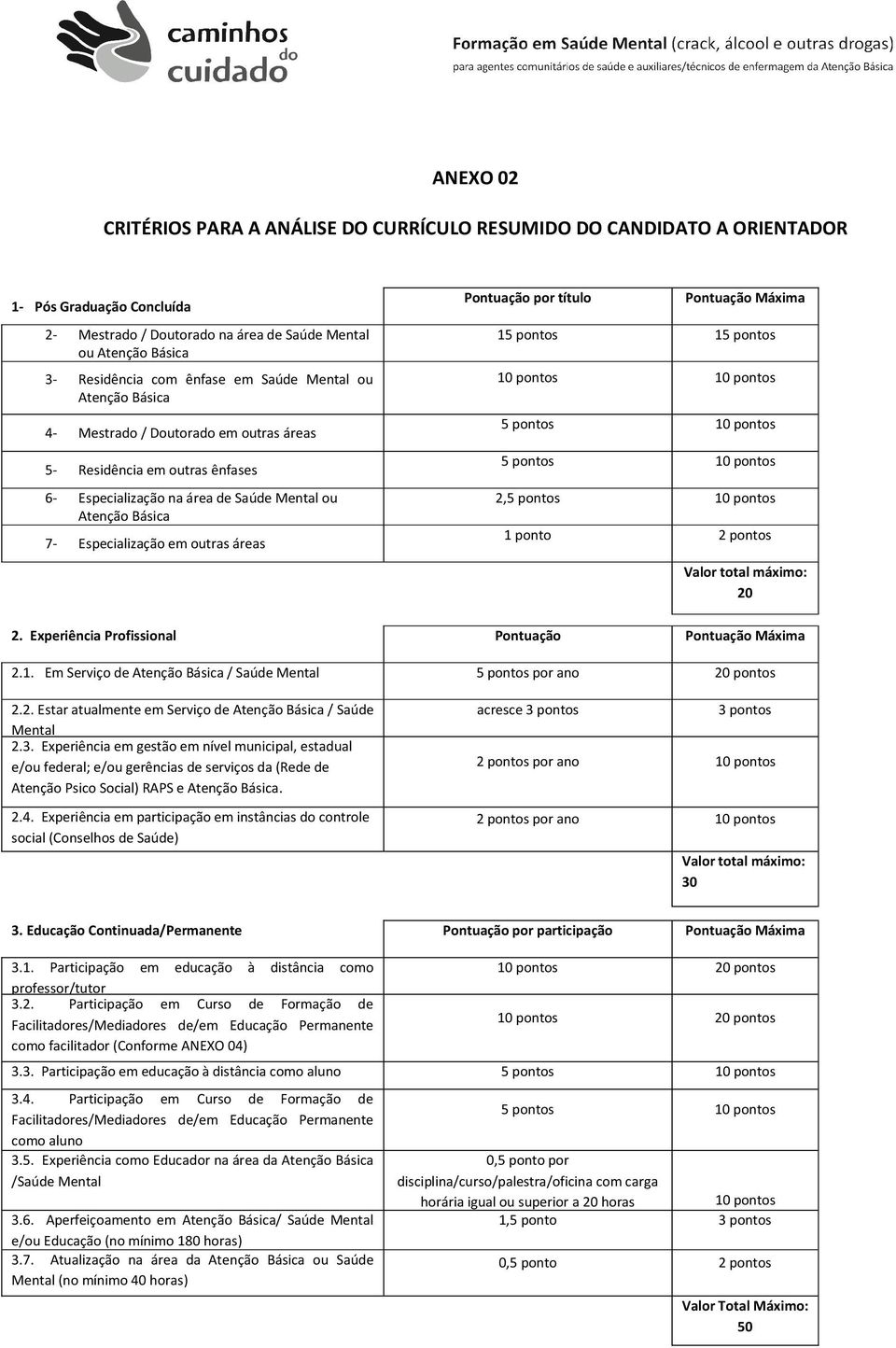 caminhos do cuidado

Formação em Saúde Mental (crack, álcool e outras drogas)
para agentes comunitários de saúde e auxiliares/técnicos de enfermagem da Atenção Básica

ANEXO 02

CRITÉRIOS PARA A ANÁLISE DO CURRÍCULO RESUMIDO DO CANDIDATO A ORIENTADOR

| 1- Pós Graduação Concluída | Pontuação por título | Pontuação Máxima |
|---|---|---|
| 2- Mestrado / Doutorado na área de Saúde Mental ou Atenção Básica | 15 pontos | 15 pontos |
| 3- Residência com ênfase em Saúde Mental ou Atenção Básica | 10 pontos | 10 pontos |
| 4- Mestrado / Doutorado em outras áreas | 5 pontos | 10 pontos |
| 5- Residência em outras ênfases | 5 pontos | 10 pontos |
| 6- Especialização na área de Saúde Mental ou Atenção Básica | 2,5 pontos | 10 pontos |
| 7- Especialização em outras áreas | 1 ponto | 2 pontos |
| | | Valor total máximo: 20 |

| 2. Experiência Profissional | Pontuação | Pontuação Máxima |
|---|---|---|
| 2.1. Em Serviço de Atenção Básica / Saúde Mental | 5 pontos por ano | 20 pontos |
| 2.2. Estar atualmente em Serviço de Atenção Básica / Saúde Mental | acresce 3 pontos | 3 pontos |
| 2.3. Experiência em gestão em nível municipal, estadual e/ou federal; e/ou gerências de serviços da (Rede de Atenção Psico Social) RAPS e Atenção Básica. | 2 pontos por ano | 10 pontos |
| 2.4. Experiência em participação em instâncias do controle social (Conselhos de Saúde) | 2 pontos por ano | 10 pontos |
| | | Valor total máximo: 30 |

| 3. Educação Continuada/Permanente | Pontuação por participação | Pontuação Máxima |
|---|---|---|
| 3.1. Participação em educação à distância como professor/tutor | 10 pontos | 20 pontos |
| 3.2. Participação em Curso de Formação de Facilitadores/Mediadores de/em Educação Permanente como facilitador (Conforme ANEXO 04) | 10 pontos | 20 pontos |
| 3.3. Participação em educação à distância como aluno | 5 pontos | 10 pontos |
| 3.4. Participação em Curso de Formação de Facilitadores/Mediadores de/em Educação Permanente como aluno | 5 pontos | 10 pontos |
| 3.5. Experiência como Educador na área da Atenção Básica /Saúde Mental | 0,5 ponto por disciplina/curso/palestra/oficina com carga horária igual ou superior a 20 horas | 10 pontos |
| 3.6. Aperfeiçoamento em Atenção Básica/ Saúde Mental e/ou Educação (no mínimo 180 horas) | 1,5 ponto | 3 pontos |
| 3.7. Atualização na área da Atenção Básica ou Saúde Mental (no mínimo 40 horas) | 0,5 ponto | 2 pontos |
| | | Valor Total Máximo: 50 |